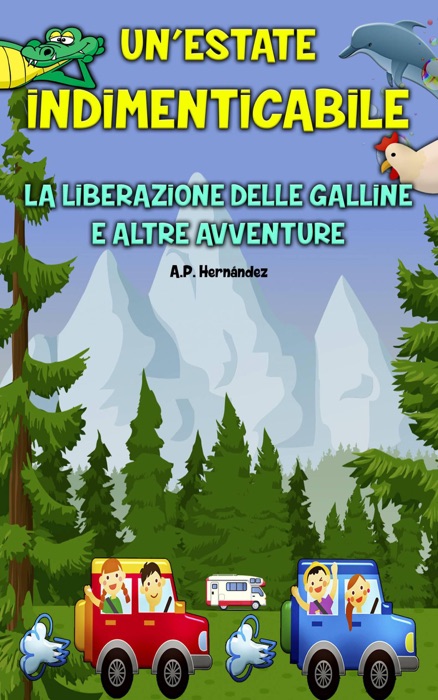 UN'ESTATE INDIMENTICABILE

LA LIBERAZIONE DELLE GALLINE E ALTRE AVVENTURE

A.P. Hernández